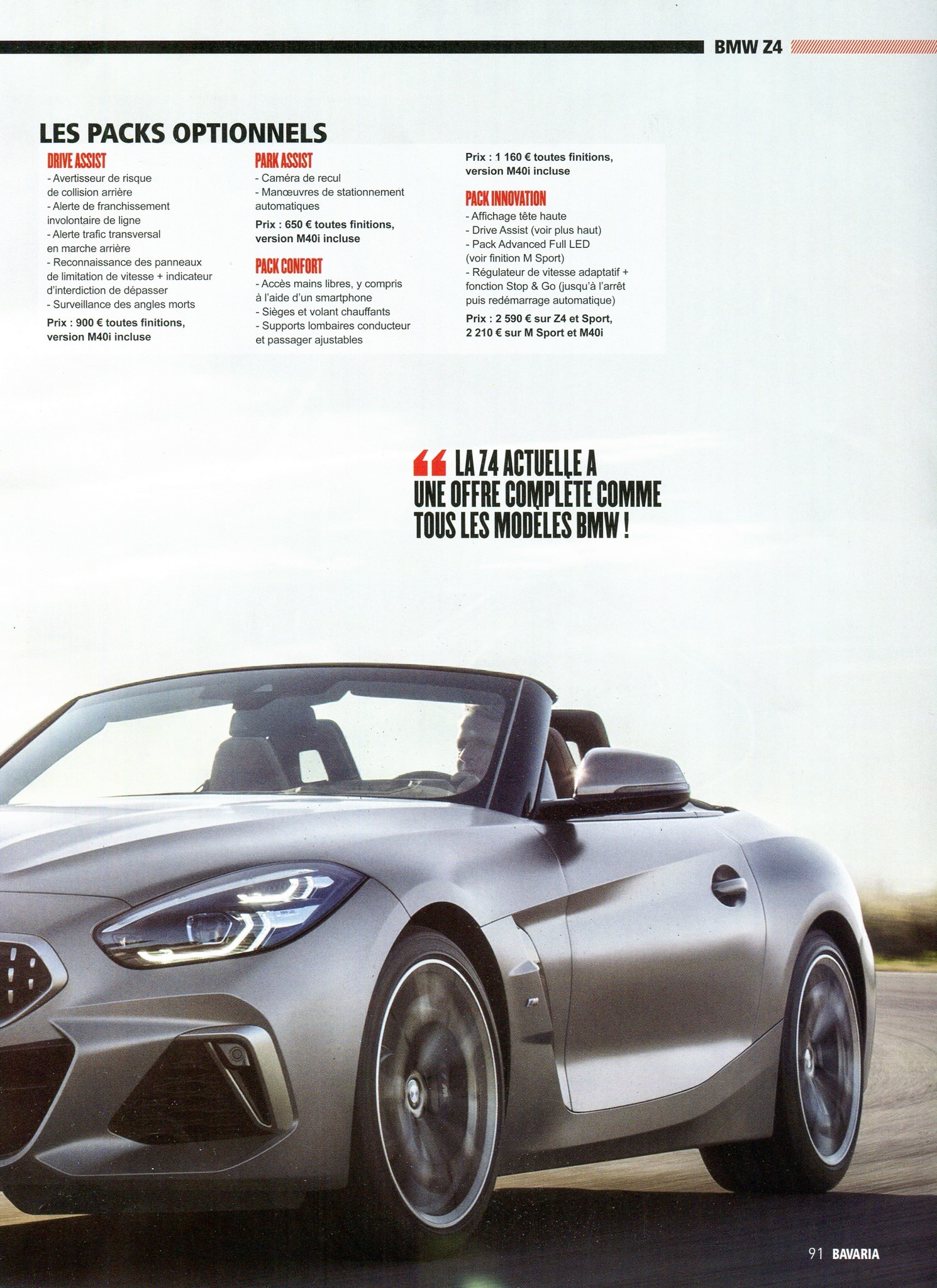 BMW Z4

LES PACKS OPTIONNELS

DRIVE ASSIST
- Avertisseur de risque de collision arrière
- Alerte de franchissement involontaire de ligne
- Alerte trafic transversal en marche arrière
- Reconnaissance des panneaux de limitation de vitesse + indicateur d'interdiction de dépasser
- Surveillance des angles morts

Prix : 900 € toutes finitions, version M40i incluse

PARK ASSIST
- Caméra de recul
- Manœuvres de stationnement automatiques

Prix : 650 € toutes finitions, version M40i incluse

PACK CONFORT
- Accès mains libres, y compris à l'aide d'un smartphone
- Sièges et volant chauffants
- Supports lombaires conducteur et passager ajustables

Prix : 1 160 € toutes finitions, version M40i incluse

PACK INNOVATION
- Affichage tête haute
- Drive Assist (voir plus haut)
- Pack Advanced Full LED (voir finition M Sport)
- Régulateur de vitesse adaptatif + fonction Stop & Go (jusqu'à l'arrêt puis redémarrage automatique)

Prix : 2 590 € sur Z4 et Sport, 2 210 € sur M Sport et M40i

" LA Z4 ACTUELLE A UNE OFFRE COMPLÈTE COMME TOUS LES MODÈLES BMW !

91 BAVARIA